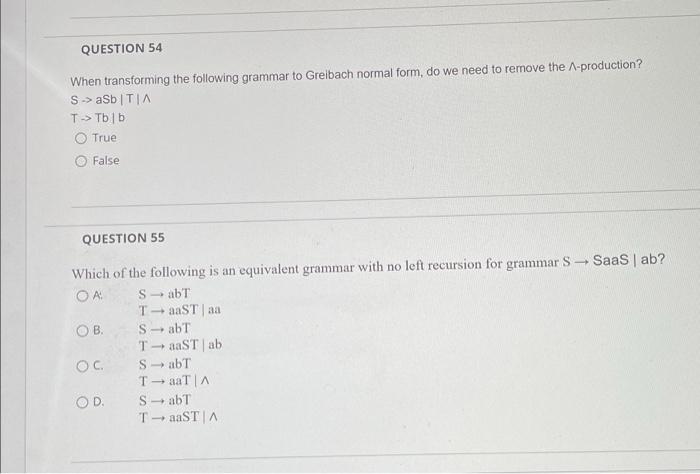 QUESTION 54

When transforming the following grammar to Greibach normal form, do we need to remove the Λ-production?
S -> aSb | T | Λ
T -> Tb | b

True

False

QUESTION 55

Which of the following is an equivalent grammar with no left recursion for grammar S → SaaS | ab?

A. S → abT
T → aaST | aa

B. S → abT
T → aaST | ab

C. S → abT
T → aaT | Λ

D. S → abT
T → aaST | Λ